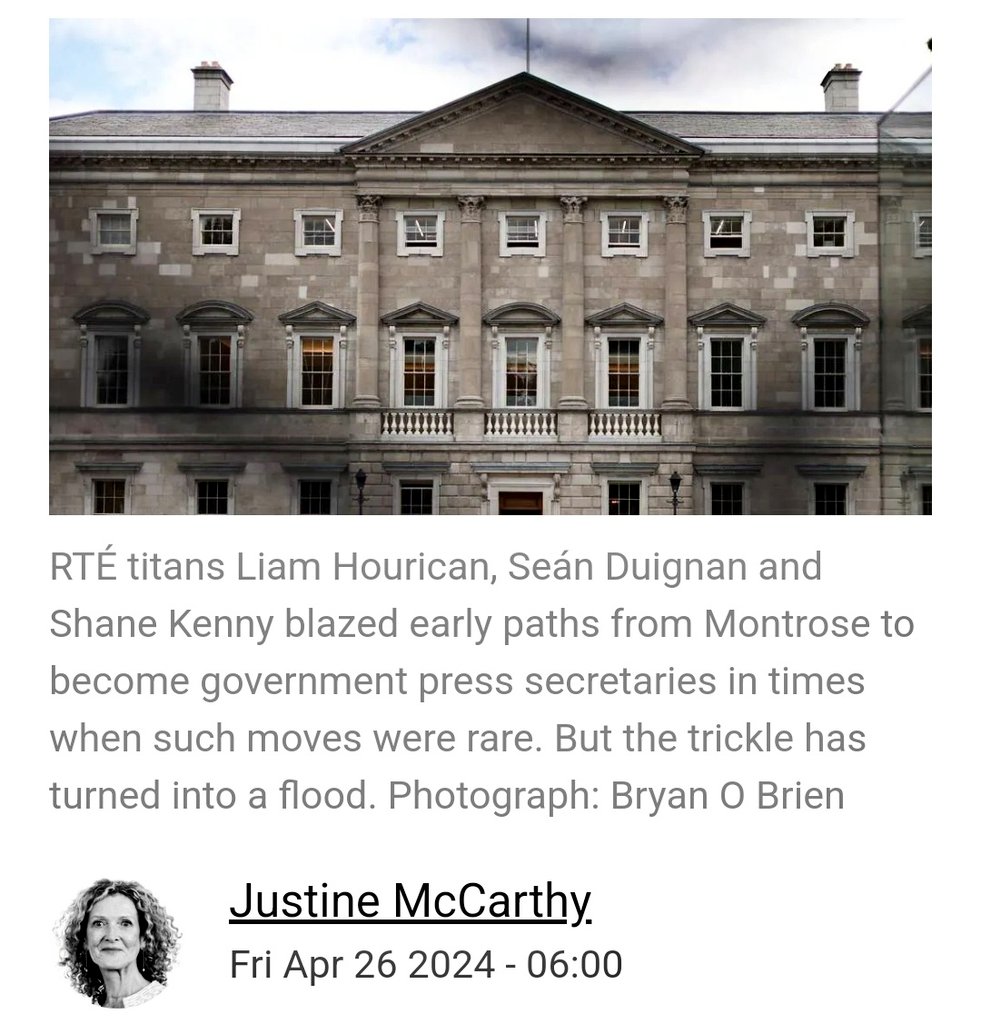 RTÉ titans Liam Hourican, Seán Duignan and Shane Kenny blazed early paths from Montrose to become government press secretaries in times when such moves were rare. But the trickle has turned into a flood. Photograph: Bryan O Brien

Justine McCarthy
Fri Apr 26 2024 - 06:00